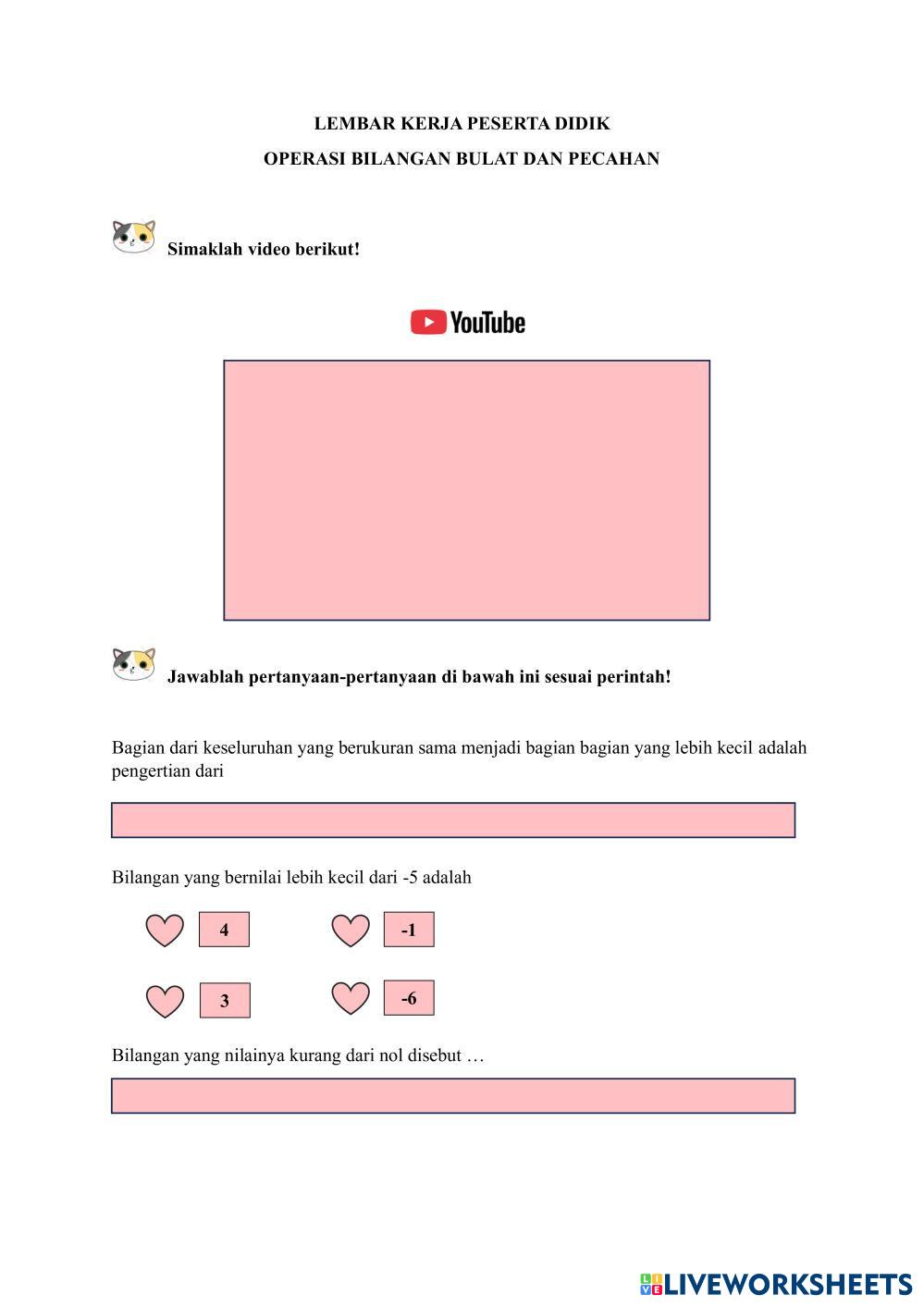 LEMBAR KERJA PESERTA DIDIK

OPERASI BILANGAN BULAT DAN PECAHAN

Simaklah video berikut!

YouTube

Jawablah pertanyaan-pertanyaan di bawah ini sesuai perintah!

Bagian dari keseluruhan yang berukuran sama menjadi bagian bagian yang lebih kecil adalah pengertian dari

Bilangan yang bernilai lebih kecil dari -5 adalah

4

-1

3

-6

Bilangan yang nilainya kurang dari nol disebut …

LIVEWORKSHEETS